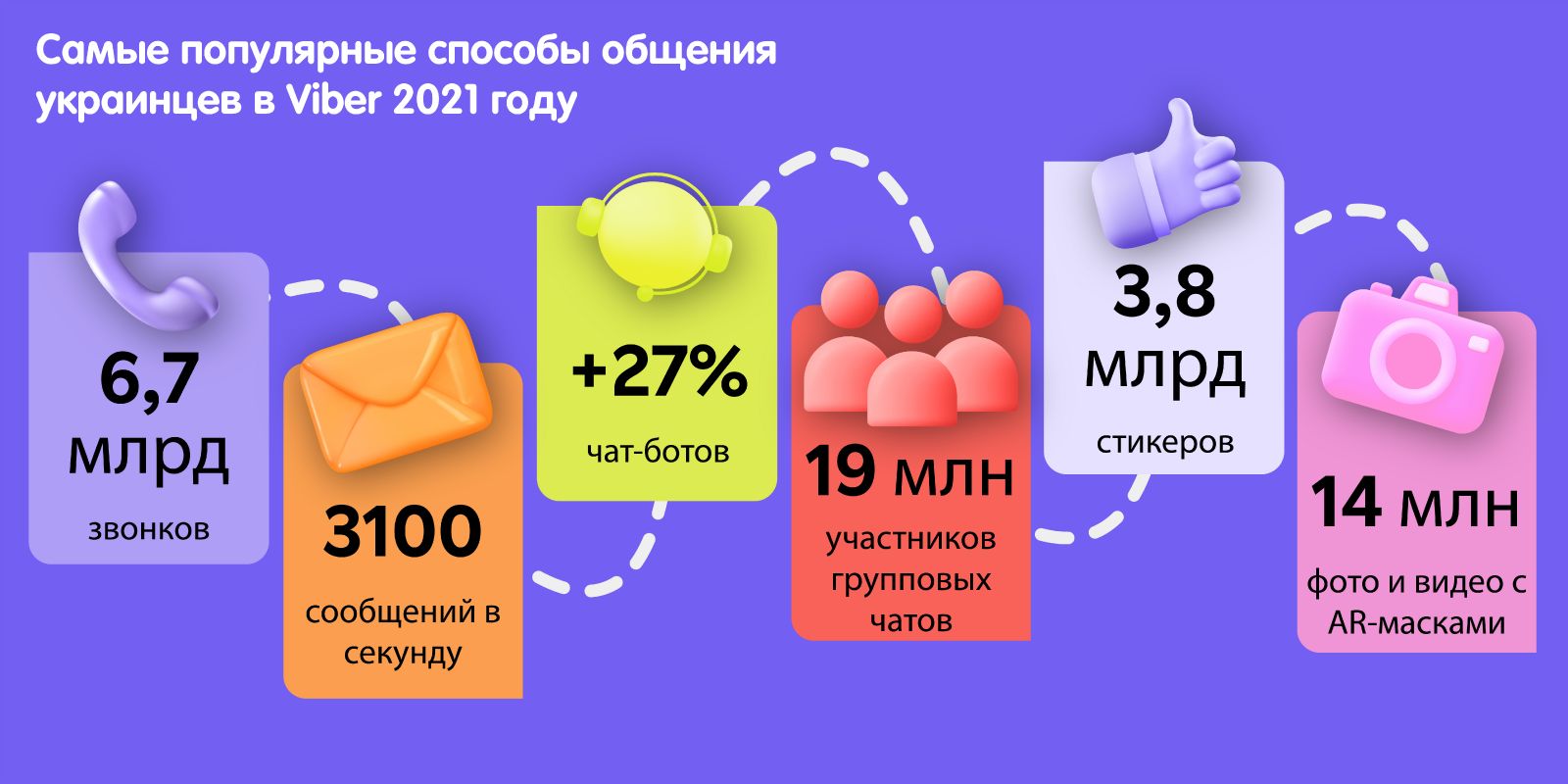 Самые популярные способы общения украинцев в Viber 2021 году

6,7 млрд
звонков

3100
сообщений в секунду

+27%
чат-ботов

19 млн
участников групповых чатов

3,8 млрд
стикеров

14 млн
фото и видео с AR-масками